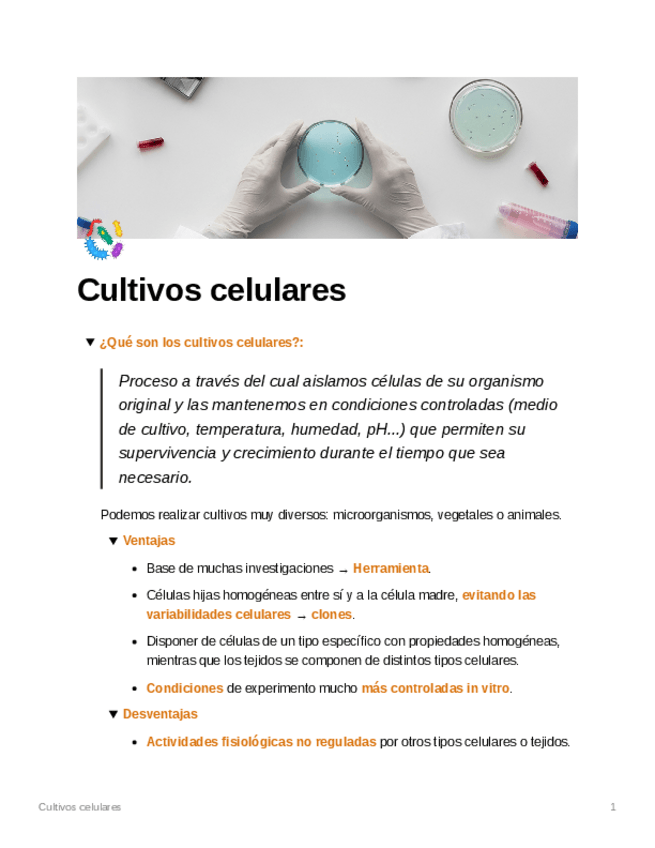 Cultivos celulares

▼ ¿Qué son los cultivos celulares?:

Proceso a través del cual aislamos células de su organismo original y las mantenemos en condiciones controladas (medio de cultivo, temperatura, humedad, pH...) que permiten su supervivencia y crecimiento durante el tiempo que sea necesario.

Podemos realizar cultivos muy diversos: microorganismos, vegetales o animales.

▼ Ventajas

• Base de muchas investigaciones → Herramienta.

• Células hijas homogéneas entre sí y a la célula madre, evitando las variabilidades celulares → clones.

• Disponer de células de un tipo específico con propiedades homogéneas, mientras que los tejidos se componen de distintos tipos celulares.

• Condiciones de experimento mucho más controladas in vitro.

▼ Desventajas

• Actividades fisiológicas no reguladas por otros tipos celulares o tejidos.

Cultivos celulares 1